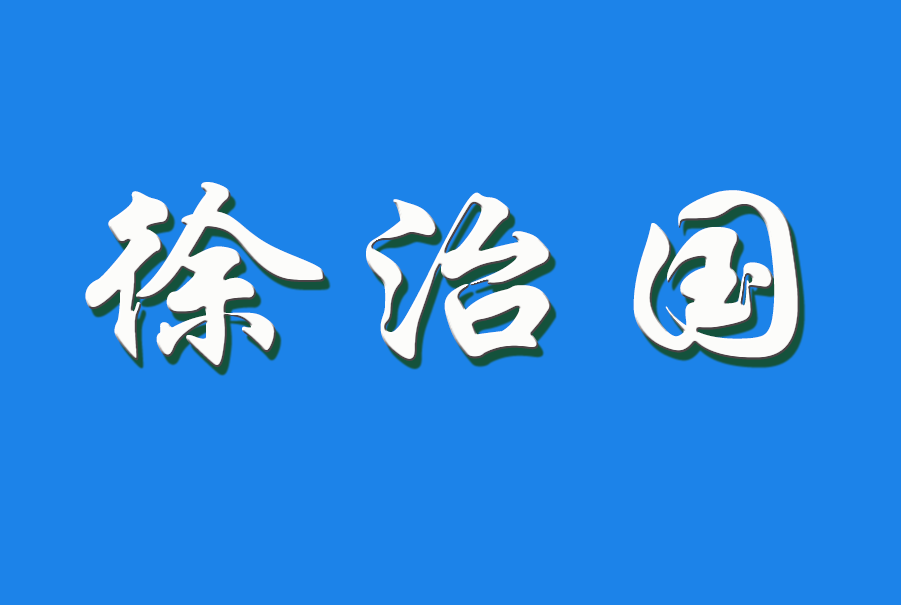 徐治国